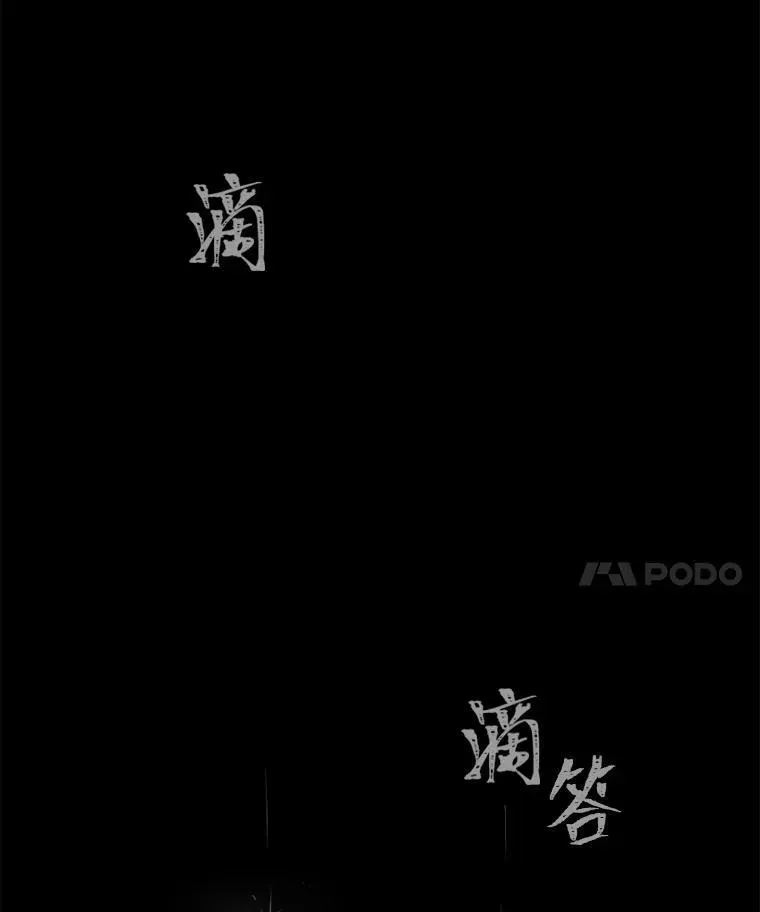 滴

PODO

滴答